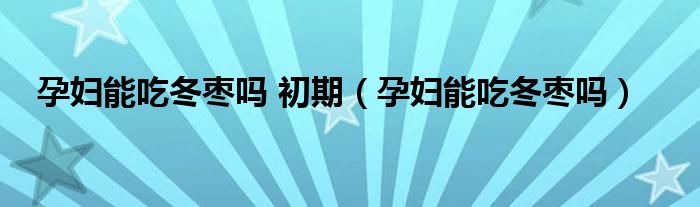 孕妇能吃冬枣吗 初期（孕妇能吃冬枣吗）